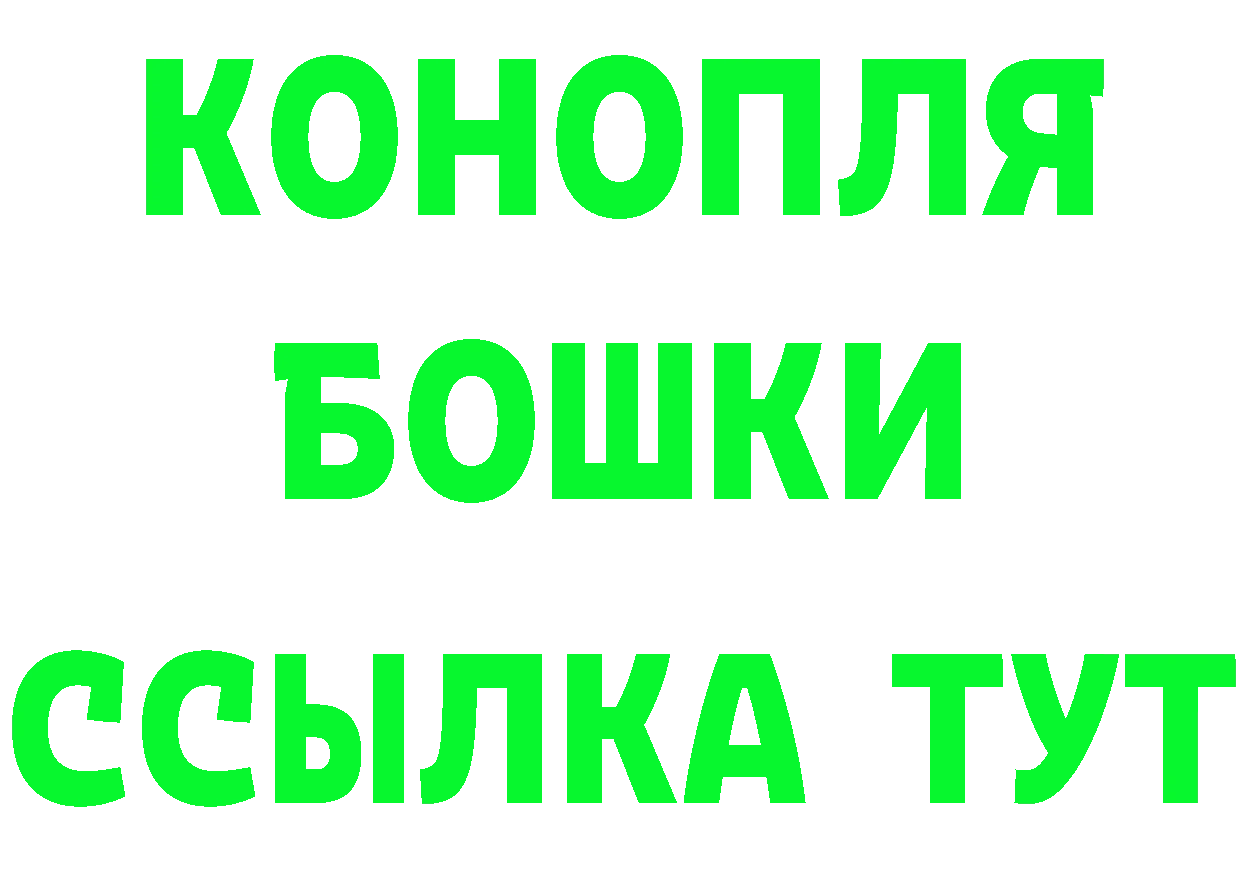 КОНОПЛЯ
БОШКИ
ССЫЛКА ТУТ